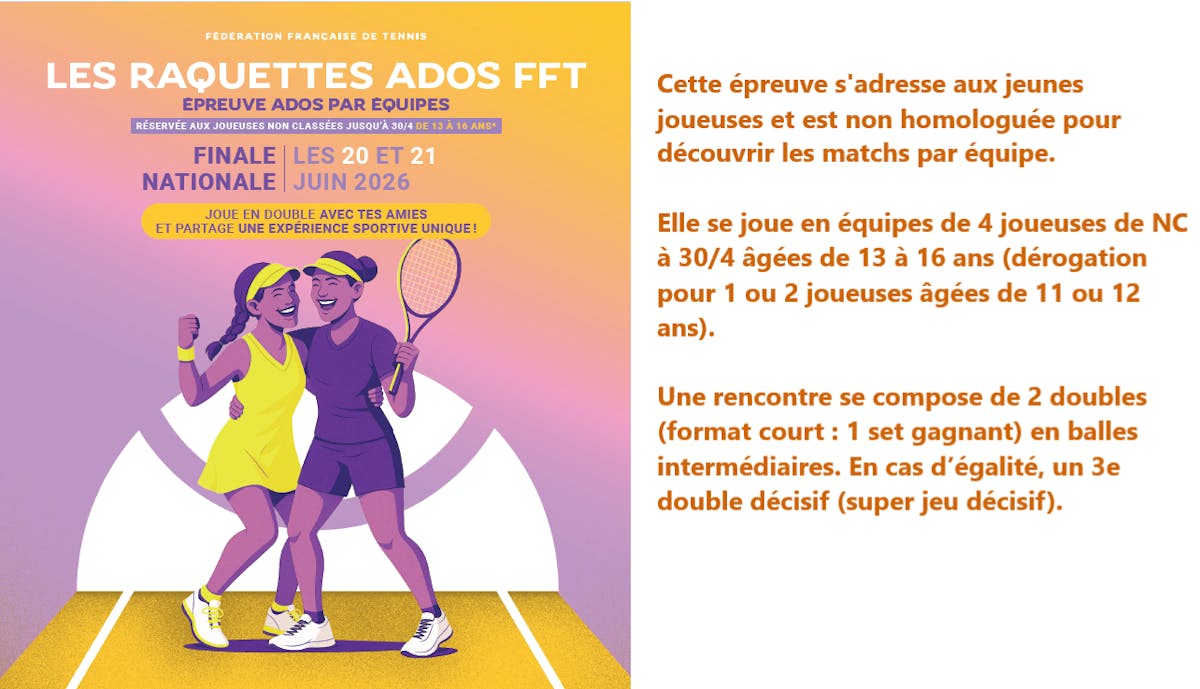 FÉDÉRATION FRANÇAISE DE TENNIS

LES RAQUETTES ADOS FFT

ÉPREUVE ADOS PAR ÉQUIPES

RÉSERVÉE AUX JOUEUSES NON CLASSÉES JUSQU'À 30/4 DE 13 À 16 ANS*

FINALE NATIONALE

LES 20 ET 21 JUIN 2026

JOUE EN DOUBLE AVEC TES AMIES ET PARTAGE UNE EXPÉRIENCE SPORTIVE UNIQUE !

Cette épreuve s'adresse aux jeunes joueuses et est non homologuée pour découvrir les matchs par équipe.

Elle se joue en équipes de 4 joueuses de NC à 30/4 âgées de 13 à 16 ans (dérogation pour 1 ou 2 joueuses âgées de 11 ou 12 ans).

Une rencontre se compose de 2 doubles (format court : 1 set gagnant) en balles intermédiaires. En cas d'égalité, un 3e double décisif (super jeu décisif).